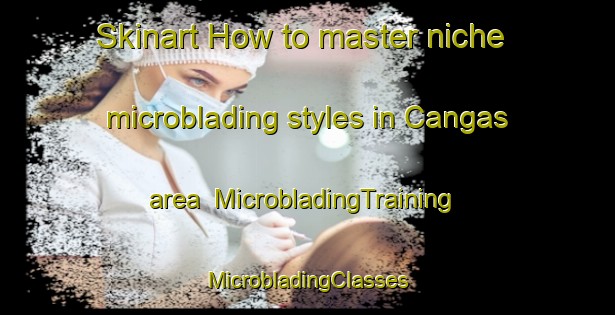 Skinart How to master niche microblading styles in Cangas area MicrobladingTraining MicrobladingClasses